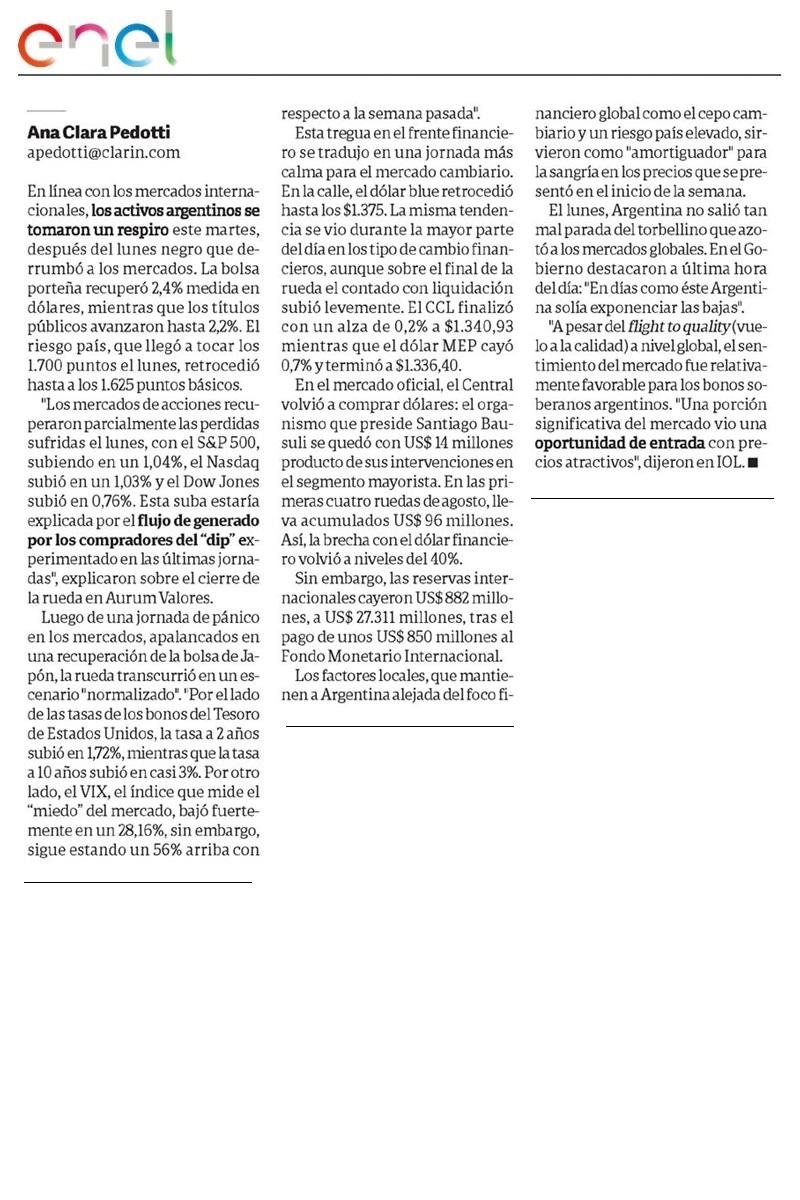 enel

Ana Clara Pedotti
apedotti@clarin.com

En línea con los mercados internacionales, los activos argentinos se tomaron un respiro este martes, después del lunes negro que derrumbó a los mercados. La bolsa porteña recuperó 2,4% medida en dólares, mientras que los títulos públicos avanzaron hasta 2,2%. El riesgo país, que llegó a tocar los 1.700 puntos el lunes, retrocedió hasta a los 1.625 puntos básicos.

"Los mercados de acciones recuperaron parcialmente las perdidas sufridas el lunes, con el S&P 500, subiendo en un 1,04%, el Nasdaq subió en un 1,03% y el Dow Jones subió en 0,76%. Esta suba estaría explicada por el flujo de generado por los compradores del "dip" experimentado en las últimas jornadas", explicaron sobre el cierre de la rueda en Aurum Valores.

Luego de una jornada de pánico en los mercados, apalancados en una recuperación de la bolsa de Japón, la rueda transcurrió en un escenario "normalizado". "Por el lado de las tasas de los bonos del Tesoro de Estados Unidos, la tasa a 2 años subió en 1,72%, mientras que la tasa a 10 años subió en casi 3%. Por otro lado, el VIX, el índice que mide el "miedo" del mercado, bajó fuertemente en un 28,16%, sin embargo, sigue estando un 56% arriba con respecto a la semana pasada".

Esta tregua en el frente financiero se tradujo en una jornada más calma para el mercado cambiario. En la calle, el dólar blue retrocedió hasta los $1.375. La misma tendencia se vio durante la mayor parte del día en los tipo de cambio financieros, aunque sobre el final de la rueda el contado con liquidación subió levemente. El CCL finalizó con un alza de 0,2% a $1.340,93 mientras que el dólar MEP cayó 0,7% y terminó a $1.336,40.

En el mercado oficial, el Central volvió a comprar dólares: el organismo que preside Santiago Bausili se quedó con US$ 14 millones producto de sus intervenciones en el segmento mayorista. En las primeras cuatro ruedas de agosto, lleva acumulados US$ 96 millones. Así, la brecha con el dólar financiero volvió a niveles del 40%.

Sin embargo, las reservas internacionales cayeron US$ 882 millones, a US$ 27.311 millones, tras el pago de unos US$ 850 millones al Fondo Monetario Internacional.

Los factores locales, que mantienen a Argentina alejada del foco financiero global como el cepo cambiario y un riesgo país elevado, sirvieron como "amortiguador" para la sangría en los precios que se presentó en el inicio de la semana.

El lunes, Argentina no salió tan mal parada del torbellino que azotó a los mercados globales. En el Gobierno destacaron a última hora del día: "En días como éste Argentina solía exponenciar las bajas".

"A pesar del flight to quality (vuelo a la calidad) a nivel global, el sentimiento del mercado fue relativamente favorable para los bonos soberanos argentinos. "Una porción significativa del mercado vio una oportunidad de entrada con precios atractivos", dijeron en IOL. ■